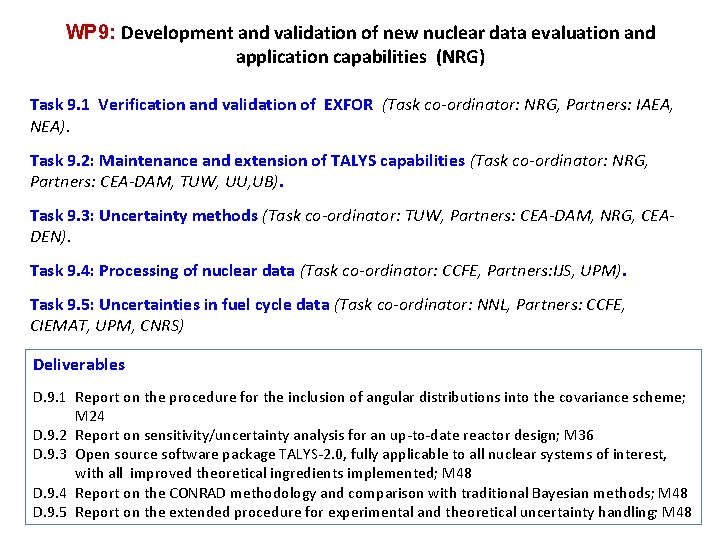 WP9: Development and validation of new nuclear data evaluation and application capabilities (NRG)

Task 9.1 Verification and validation of EXFOR (Task co-ordinator: NRG, Partners: IAEA, NEA).

Task 9.2: Maintenance and extension of TALYS capabilities (Task co-ordinator: NRG, Partners: CEA-DAM, TUW, UU,UB).

Task 9.3: Uncertainty methods (Task co-ordinator: TUW, Partners: CEA-DAM, NRG, CEA-DEN).

Task 9.4: Processing of nuclear data (Task co-ordinator: CCFE, Partners:IJS, UPM).

Task 9.5: Uncertainties in fuel cycle data (Task co-ordinator: NNL, Partners: CCFE, CIEMAT, UPM, CNRS)

Deliverables

D.9.1 Report on the procedure for the inclusion of angular distributions into the covariance scheme; M24
D.9.2 Report on sensitivity/uncertainty analysis for an up-to-date reactor design; M36
D.9.3 Open source software package TALYS-2.0, fully applicable to all nuclear systems of interest, with all improved theoretical ingredients implemented; M48
D.9.4 Report on the CONRAD methodology and comparison with traditional Bayesian methods; M48
D.9.5 Report on the extended procedure for experimental and theoretical uncertainty handling; M48